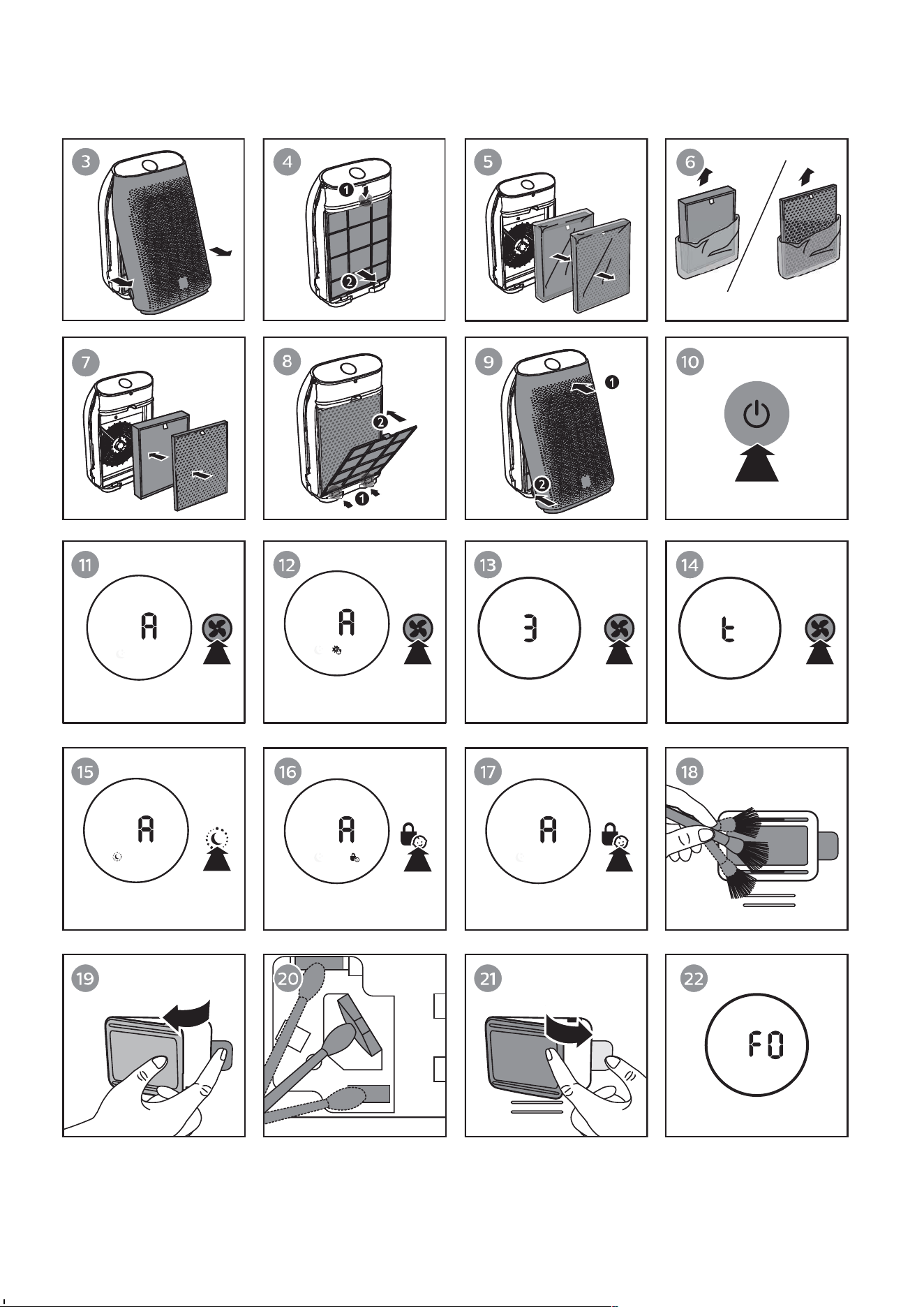 3

4
1
2

5

6

7

8
2
1

9
1
2

10

11
A

12
A

13
3

14
t

15
A

16
A

17
A

18

19

20

21

22
F0